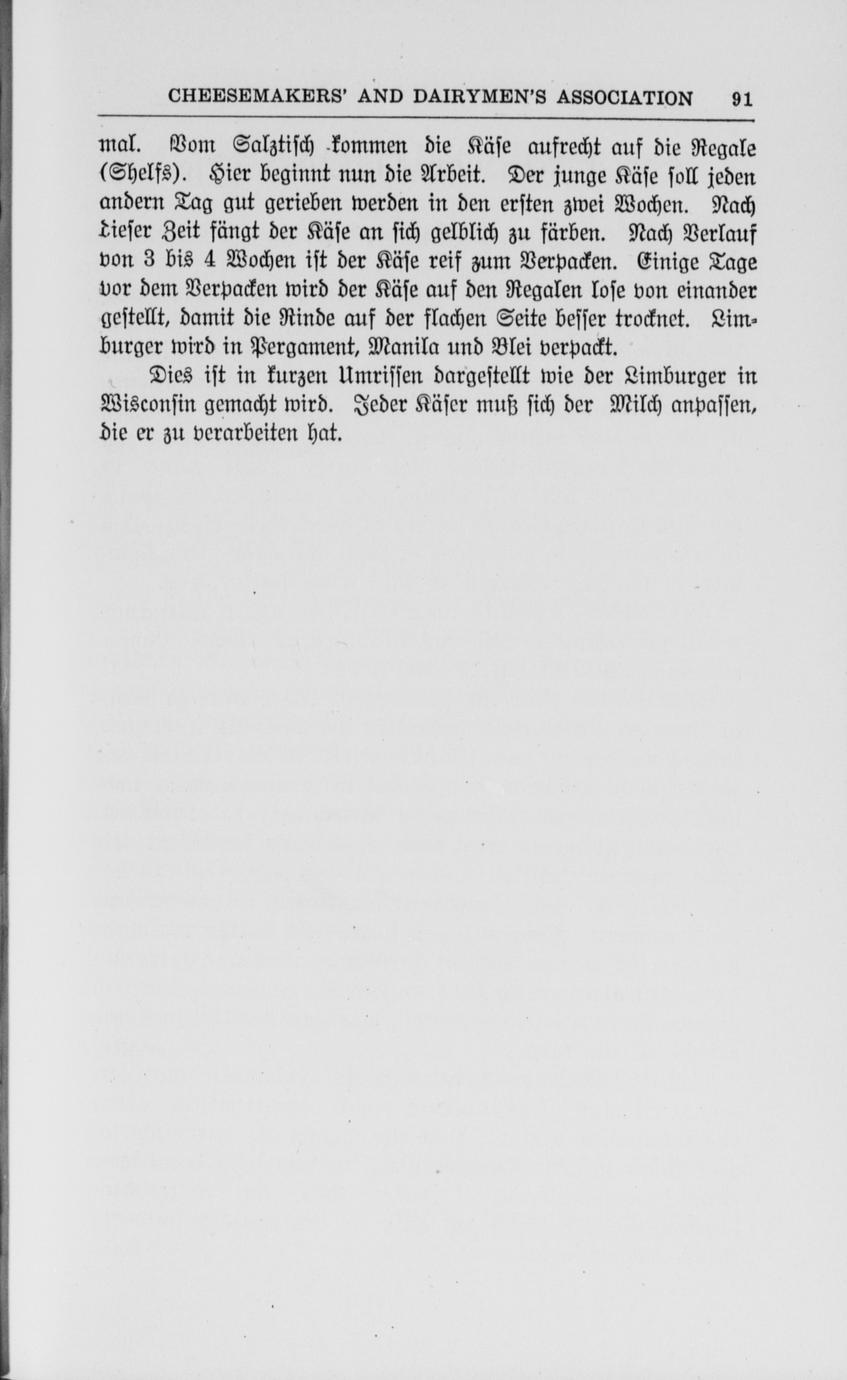 CHEESEMAKERS' AND DAIRYMEN'S ASSOCIATION 91

mal. Vom Salztisch kommen die Käse aufrecht auf die Regale (Shelfs). Hier beginnt nun die Arbeit. Der junge Käse soll jeden andern Tag gut gerieben werden in den ersten zwei Wochen. Nach dieser Zeit fängt der Käse an sich gelblich zu färben. Nach Verlauf von 3 bis 4 Wochen ist der Käse reif zum Verpacken. Einige Tage vor dem Verpacken wird der Käse auf den Regalen lose von einander gestellt, damit die Rinde auf der flachen Seite besser trocknet. Limburger wird in Pergament, Manila und Blei verpackt.

Dies ist in kurzen Umrissen dargestellt wie der Limburger in Wisconsin gemacht wird. Jeder Käser muß sich der Milch anpassen, die er zu verarbeiten hat.